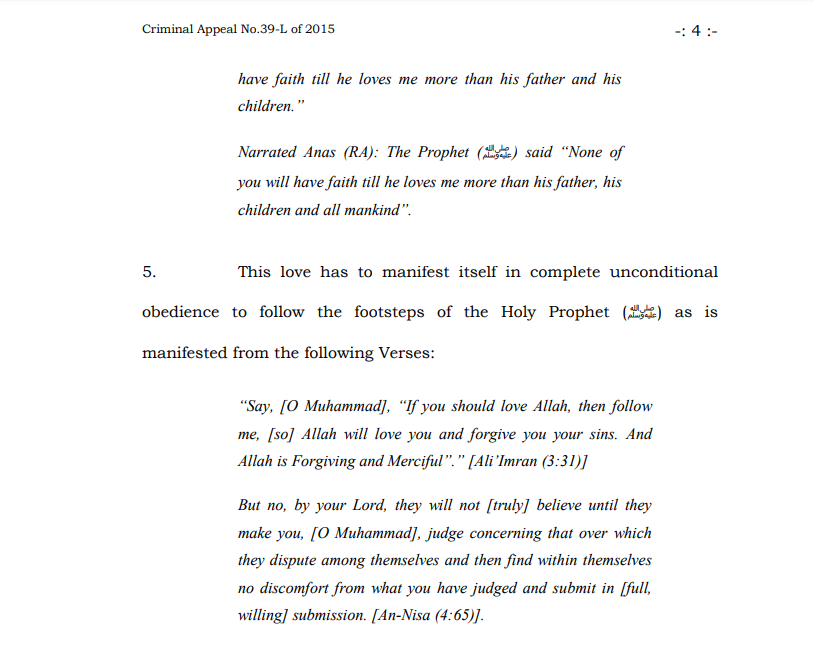 Criminal Appeal No.39-L of 2015

-: 4 :-

have faith till he loves me more than his father and his children."

Narrated Anas (RA): The Prophet (صلى الله عليه وسلم) said "None of you will have faith till he loves me more than his father, his children and all mankind".

5. This love has to manifest itself in complete unconditional obedience to follow the footsteps of the Holy Prophet (صلى الله عليه وسلم) as is manifested from the following Verses:

"Say, [O Muhammad], "If you should love Allah, then follow me, [so] Allah will love you and forgive you your sins. And Allah is Forgiving and Merciful"." [Ali'Imran (3:31)]

But no, by your Lord, they will not [truly] believe until they make you, [O Muhammad], judge concerning that over which they dispute among themselves and then find within themselves no discomfort from what you have judged and submit in [full, willing] submission. [An-Nisa (4:65)].